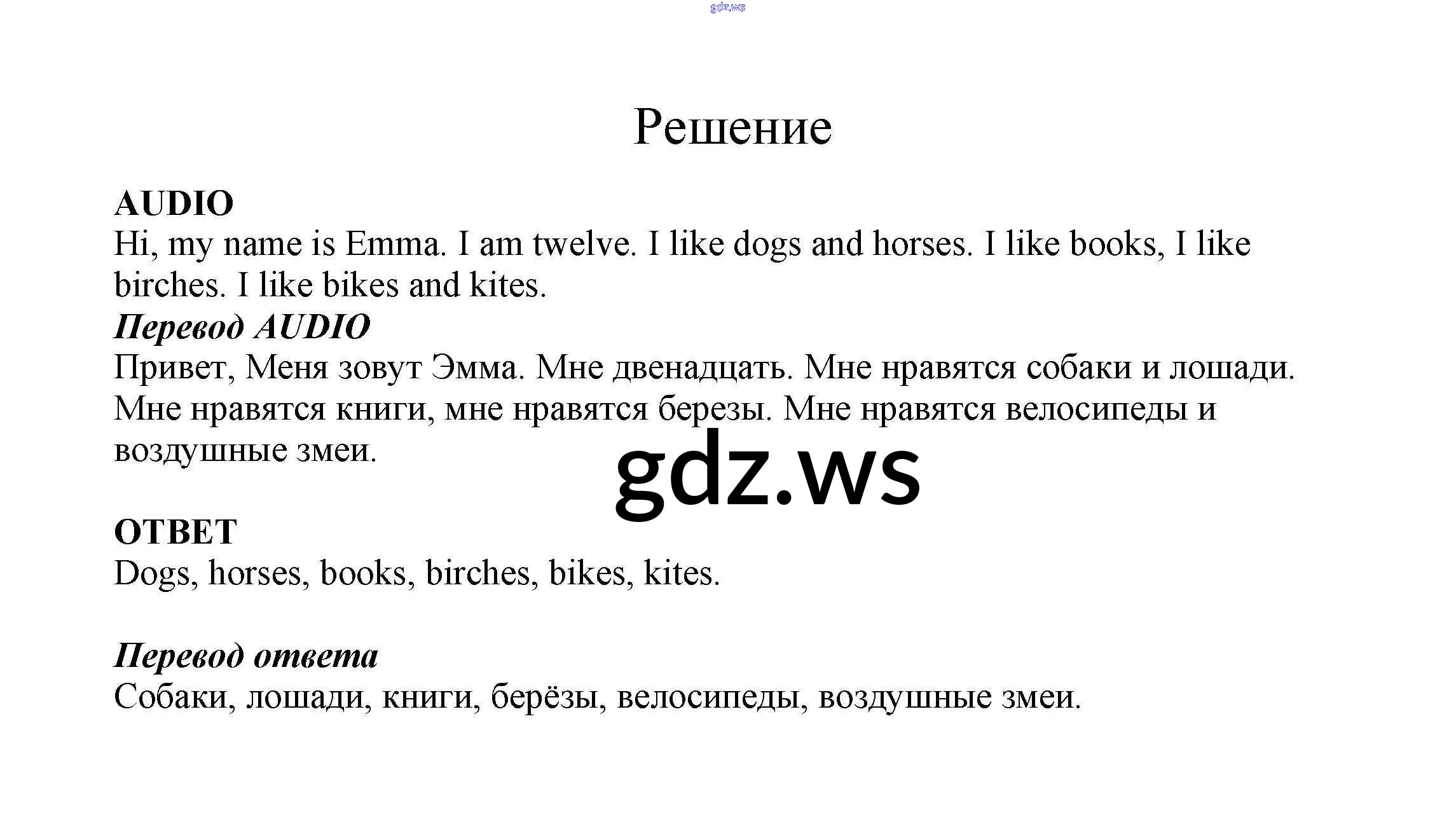 gdz.ws

Решение

AUDIO
Hi, my name is Emma. I am twelve. I like dogs and horses. I like books, I like birches. I like bikes and kites.
Перевод AUDIO
Привет, Меня зовут Эмма. Мне двенадцать. Мне нравятся собаки и лошади. Мне нравятся книги, мне нравятся березы. Мне нравятся велосипеды и воздушные змеи.

gdz.ws

ОТВЕТ
Dogs, horses, books, birches, bikes, kites.

Перевод ответа
Собаки, лошади, книги, берёзы, велосипеды, воздушные змеи.